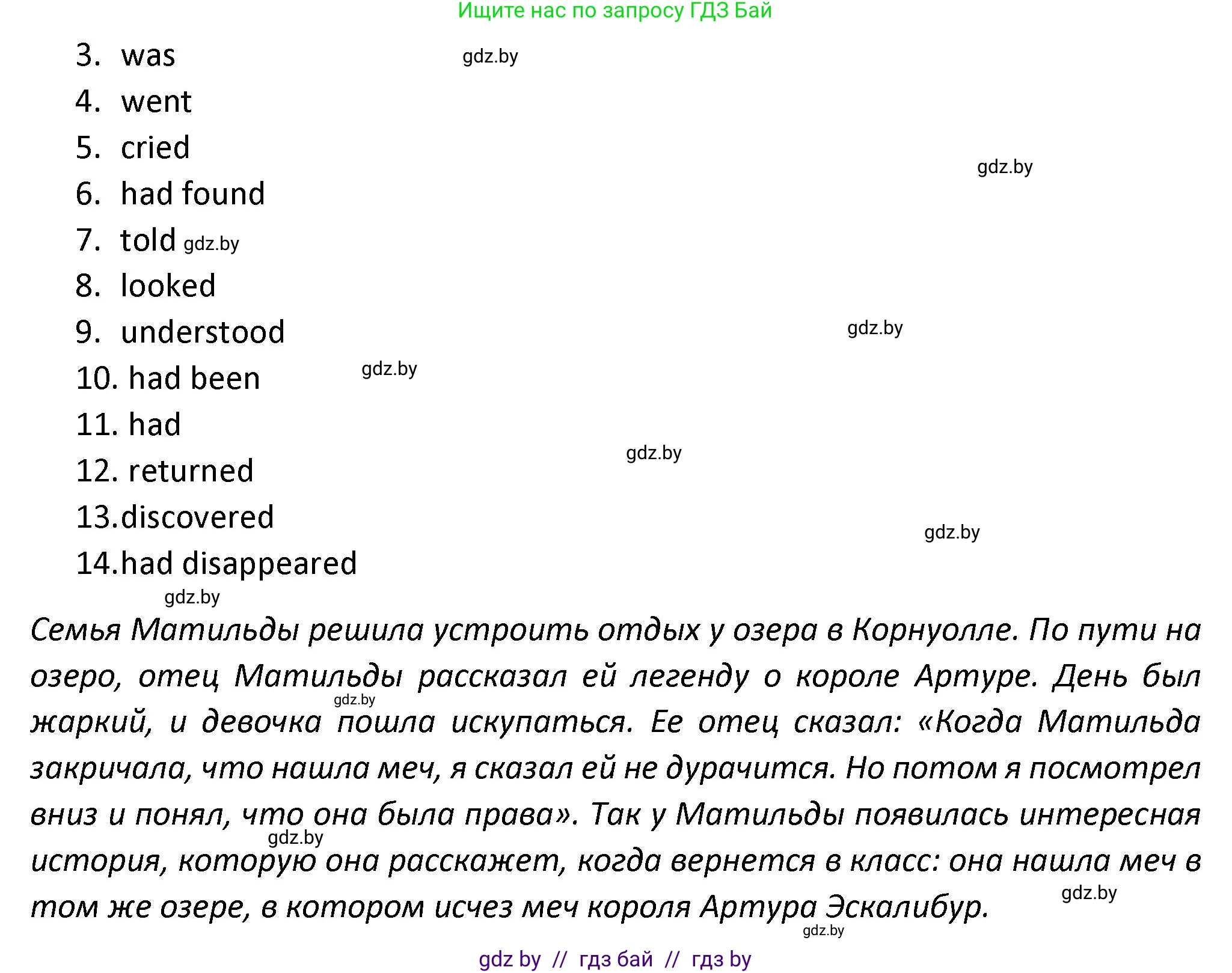 Ищите нас по запросу ГДЗ Бай

3. was
gdz.by
4. went
5. cried
gdz.by
6. had found
7. told gdz.by
8. looked
9. understood
gdz.by
10. had been
gdz.by
11. had
12. returned
gdz.by
13.discovered
gdz.by
14.had disappeared
gdz.by

Семья Матильды решила устроить отдых у озера в Корнуолле. По пути на озеро, отец Матильды рассказал ей легенду о короле Артуре. День был жаркий, и девочка пошла искупаться. Ее отец сказал: «Когда Матильда закричала, что нашла меч, я сказал ей не дурачится. Но потом я посмотрел вниз и понял, что она была права». Так у Матильды появилась интересная история, которую она расскажет, когда вернется в класс: она нашла меч в том же озере, в котором исчез меч короля Артура Эскалибур.

gdz.by gdz.by gdz.by gdz.by

gdz by // гдз бай // гдз by